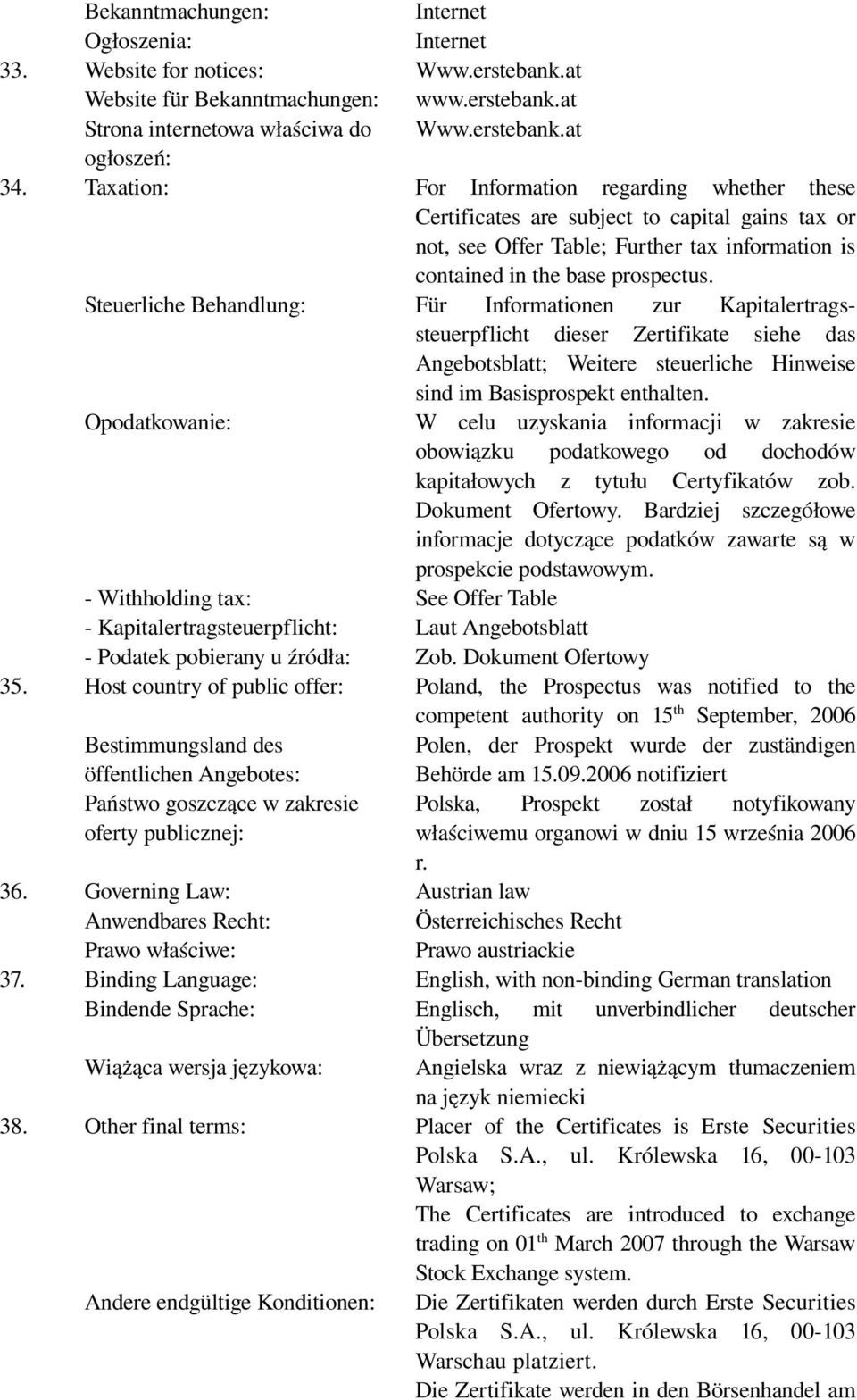 | | | |
|---|---|---|
| | Bekanntmachungen: | Internet |
| | Ogłoszenia: | Internet |
| 33. | Website for notices: | Www.erstebank.at |
| | Website für Bekanntmachungen: | www.erstebank.at |
| | Strona internetowa właściwa do ogłoszeń: | Www.erstebank.at |
| 34. | Taxation: | For Information regarding whether these Certificates are subject to capital gains tax or not, see Offer Table; Further tax information is contained in the base prospectus. |
| | Steuerliche Behandlung: | Für Informationen zur Kapitalertragssteuerpflicht dieser Zertifikate siehe das Angebotsblatt; Weitere steuerliche Hinweise sind im Basisprospekt enthalten. |
| | Opodatkowanie: | W celu uzyskania informacji w zakresie obowiązku podatkowego od dochodów kapitałowych z tytułu Certyfikatów zob. Dokument Ofertowy. Bardziej szczegółowe informacje dotyczące podatków zawarte są w prospekcie podstawowym. |
| | - Withholding tax: | See Offer Table |
| | - Kapitalertragsteuerpflicht: | Laut Angebotsblatt |
| | - Podatek pobierany u źródła: | Zob. Dokument Ofertowy |
| 35. | Host country of public offer: | Poland, the Prospectus was notified to the competent authority on 15$^{th}$ September, 2006 |
| | Bestimmungsland des öffentlichen Angebotes: | Polen, der Prospekt wurde der zuständigen Behörde am 15.09.2006 notifiziert |
| | Państwo goszczące w zakresie oferty publicznej: | Polska, Prospekt został notyfikowany właściwemu organowi w dniu 15 września 2006 r. |
| 36. | Governing Law: | Austrian law |
| | Anwendbares Recht: | Österreichisches Recht |
| | Prawo właściwe: | Prawo austriackie |
| 37. | Binding Language: | English, with non-binding German translation |
| | Bindende Sprache: | Englisch, mit unverbindlicher deutscher Übersetzung |
| | Wiążąca wersja językowa: | Angielska wraz z niewiążącym tłumaczeniem na język niemiecki |
| 38. | Other final terms: | Placer of the Certificates is Erste Securities Polska S.A., ul. Królewska 16, 00-103 Warsaw; The Certificates are introduced to exchange trading on 01$^{th}$ March 2007 through the Warsaw Stock Exchange system. |
| | Andere endgültige Konditionen: | Die Zertifikaten werden durch Erste Securities Polska S.A., ul. Królewska 16, 00-103 Warschau platziert. Die Zertifikate werden in den Börsenhandel am |